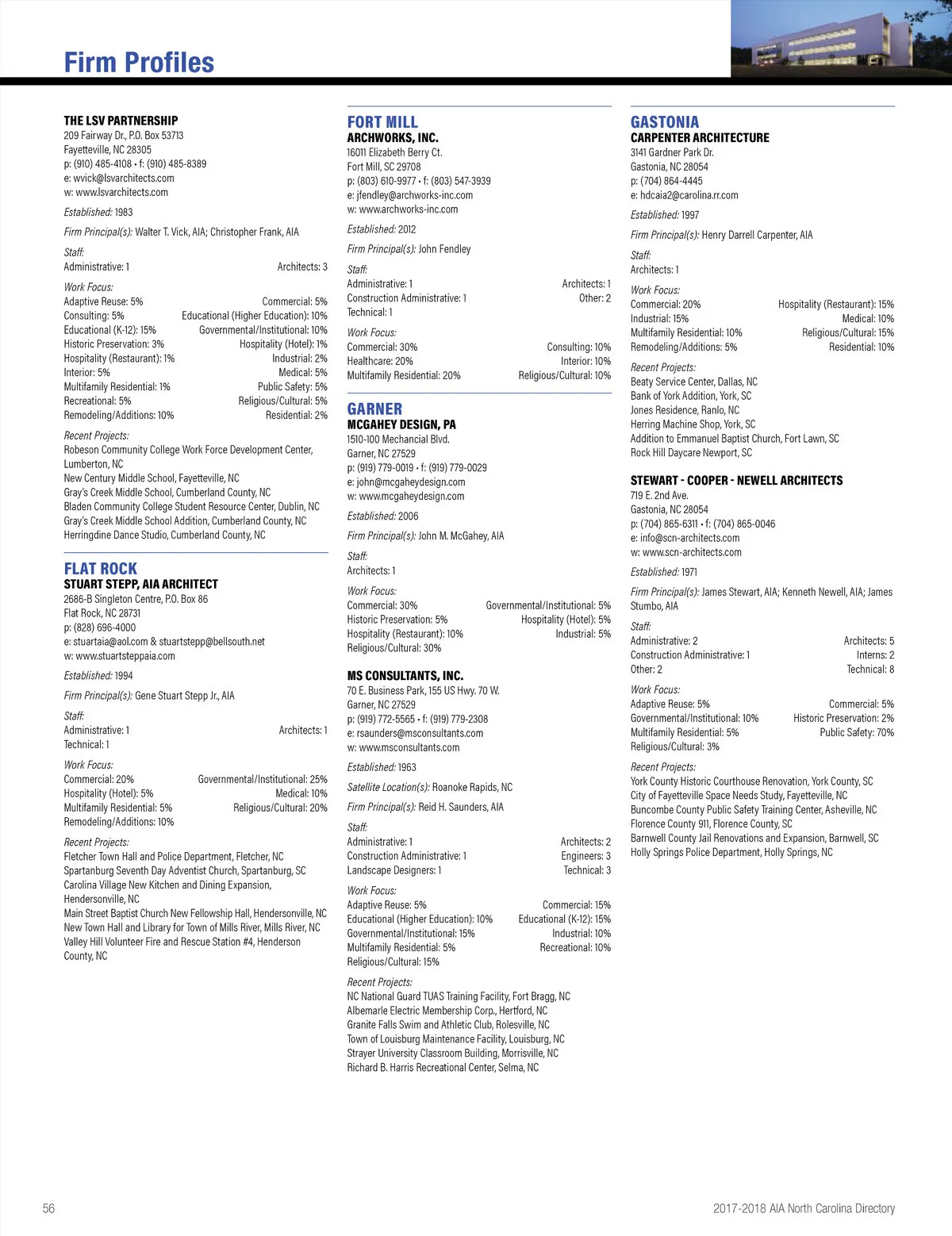 Firm Profiles

THE LSV PARTNERSHIP
209 Fairway Dr., P.O. Box 53713
Fayetteville, NC 28305
p: (910) 485-4108 • f: (910) 485-8389
e: wvick@lsvarchitects.com
w: www.lsvarchitects.com

Established: 1983

Firm Principal(s): Walter T. Vick, AIA; Christopher Frank, AIA

Staff:
Administrative: 1
Architects: 3

Work Focus:
Adaptive Reuse: 5%
Commercial: 5%
Consulting: 5%
Educational (Higher Education): 10%
Educational (K-12): 15%
Governmental/Institutional: 10%
Historic Preservation: 3%
Hospitality (Hotel): 1%
Hospitality (Restaurant): 1%
Industrial: 2%
Interior: 5%
Medical: 5%
Multifamily Residential: 1%
Public Safety: 5%
Recreational: 5%
Religious/Cultural: 5%
Remodeling/Additions: 10%
Residential: 2%

Recent Projects:
Robeson Community College Work Force Development Center, Lumberton, NC
New Century Middle School, Fayetteville, NC
Gray's Creek Middle School, Cumberland County, NC
Bladen Community College Student Resource Center, Dublin, NC
Gray's Creek Middle School Addition, Cumberland County, NC
Herringdine Dance Studio, Cumberland County, NC

FLAT ROCK
STUART STEPP, AIA ARCHITECT
2686-B Singleton Centre, P.O. Box 86
Flat Rock, NC 28731
p: (828) 696-4000
e: stuartaia@aol.com & stuartstepp@bellsouth.net
w: www.stuartsteppaia.com

Established: 1994

Firm Principal(s): Gene Stuart Stepp Jr., AIA

Staff:
Administrative: 1
Architects: 1
Technical: 1

Work Focus:
Commercial: 20%
Governmental/Institutional: 25%
Hospitality (Hotel): 5%
Medical: 10%
Multifamily Residential: 5%
Religious/Cultural: 20%
Remodeling/Additions: 10%

Recent Projects:
Fletcher Town Hall and Police Department, Fletcher, NC
Spartanburg Seventh Day Adventist Church, Spartanburg, SC
Carolina Village New Kitchen and Dining Expansion, Hendersonville, NC
Main Street Baptist Church New Fellowship Hall, Hendersonville, NC
New Town Hall and Library for Town of Mills River, Mills River, NC
Valley Hill Volunteer Fire and Rescue Station #4, Henderson County, NC

FORT MILL
ARCHWORKS, INC.
16011 Elizabeth Berry Ct.
Fort Mill, SC 29708
p: (803) 610-9977 • f: (803) 547-3939
e: jfendley@archworks-inc.com
w: www.archworks-inc.com

Established: 2012

Firm Principal(s): John Fendley

Staff:
Administrative: 1
Architects: 1
Construction Administrative: 1
Other: 2
Technical: 1

Work Focus:
Commercial: 30%
Consulting: 10%
Healthcare: 20%
Interior: 10%
Multifamily Residential: 20%
Religious/Cultural: 10%

GARNER
MCGAHEY DESIGN, PA
1510-100 Mechancial Blvd.
Garner, NC 27529
p: (919) 779-0019 • f: (919) 779-0029
e: john@mcgaheydesign.com
w: www.mcgaheydesign.com

Established: 2006

Firm Principal(s): John M. McGahey, AIA

Staff:
Architects: 1

Work Focus:
Commercial: 30%
Governmental/Institutional: 5%
Historic Preservation: 5%
Hospitality (Hotel): 5%
Hospitality (Restaurant): 10%
Industrial: 5%
Religious/Cultural: 30%

MS CONSULTANTS, INC.
70 E. Business Park, 155 US Hwy. 70 W.
Garner, NC 27529
p: (919) 772-5565 • f: (919) 779-2308
e: rsaunders@msconsultants.com
w: www.msconsultants.com

Established: 1963

Satellite Location(s): Roanoke Rapids, NC

Firm Principal(s): Reid H. Saunders, AIA

Staff:
Administrative: 1
Architects: 2
Construction Administrative: 1
Engineers: 3
Landscape Designers: 1
Technical: 3

Work Focus:
Adaptive Reuse: 5%
Commercial: 15%
Educational (Higher Education): 10%
Educational (K-12): 15%
Governmental/Institutional: 15%
Industrial: 10%
Multifamily Residential: 5%
Recreational: 10%
Religious/Cultural: 15%

Recent Projects:
NC National Guard TUAS Training Facility, Fort Bragg, NC
Albemarle Electric Membership Corp., Hertford, NC
Granite Falls Swim and Athletic Club, Rolesville, NC
Town of Louisburg Maintenance Facility, Louisburg, NC
Strayer University Classroom Building, Morrisville, NC
Richard B. Harris Recreational Center, Selma, NC

GASTONIA
CARPENTER ARCHITECTURE
3141 Gardner Park Dr.
Gastonia, NC 28054
p: (704) 864-4445
e: hdcaia2@carolina.rr.com

Established: 1997

Firm Principal(s): Henry Darrell Carpenter, AIA

Staff:
Architects: 1

Work Focus:
Commercial: 20%
Hospitality (Restaurant): 15%
Industrial: 15%
Medical: 10%
Multifamily Residential: 10%
Religious/Cultural: 15%
Remodeling/Additions: 5%
Residential: 10%

Recent Projects:
Beaty Service Center, Dallas, NC
Bank of York Addition, York, SC
Jones Residence, Ranlo, NC
Herring Machine Shop, York, SC
Addition to Emmanuel Baptist Church, Fort Lawn, SC
Rock Hill Daycare Newport, SC

STEWART - COOPER - NEWELL ARCHITECTS
719 E. 2nd Ave.
Gastonia, NC 28054
p: (704) 865-6311 • f: (704) 865-0046
e: info@scn-architects.com
w: www.scn-architects.com

Established: 1971

Firm Principal(s): James Stewart, AIA; Kenneth Newell, AIA; James Stumbo, AIA

Staff:
Administrative: 2
Architects: 5
Construction Administrative: 1
Interns: 2
Other: 2
Technical: 8

Work Focus:
Adaptive Reuse: 5%
Commercial: 5%
Governmental/Institutional: 10%
Historic Preservation: 2%
Multifamily Residential: 5%
Public Safety: 70%
Religious/Cultural: 3%

Recent Projects:
York County Historic Courthouse Renovation, York County, SC
City of Fayetteville Space Needs Study, Fayetteville, NC
Buncombe County Public Safety Training Center, Asheville, NC
Florence County 911, Florence County, SC
Barnwell County Jail Renovations and Expansion, Barnwell, SC
Holly Springs Police Department, Holly Springs, NC

56
2017-2018 AIA North Carolina Directory